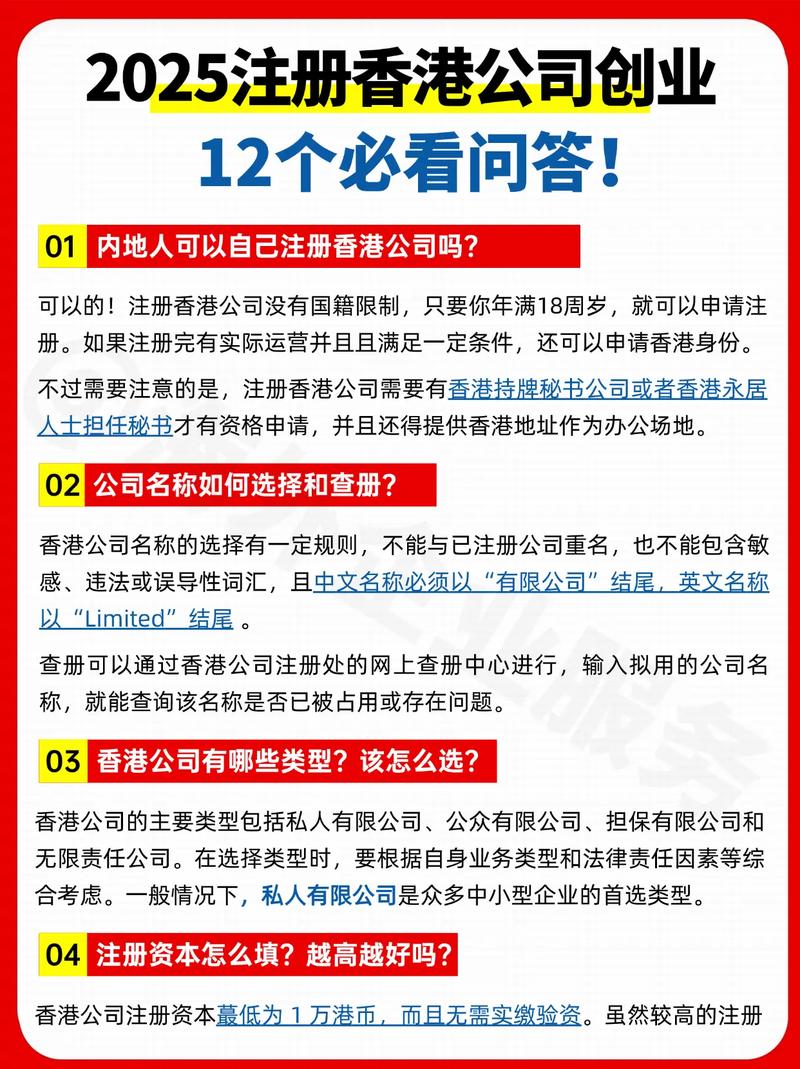 2025注册香港公司创业

12个必看问答！

01 内地人可以自己注册香港公司吗？

可以的！注册香港公司没有国籍限制，只要你年满18周岁，就可以申请注册。如果注册完有实际运营并且且满足一定条件，还可以申请香港身份。

不过需要注意的是，注册香港公司需要有香港持牌秘书公司或者香港永居人士担任秘书才有资格申请，并且还得提供香港地址作为办公场地。

02 公司名称如何选择和查册？

香港公司名称的选择有一定规则，不能与已注册公司重名，也不能包含敏感、违法或误导性词汇，且中文名称必须以“有限公司”结尾，英文名称以“Limited”结尾 。

查册可以通过香港公司注册处的网上查册中心进行，输入拟用的公司名称，就能查询该名称是否已被占用或存在问题。

03 香港公司有哪些类型？该怎么选？

香港公司的主要类型包括私人有限公司、公众有限公司、担保有限公司和无限责任公司。在选择类型时，要根据自身业务类型和法律责任因素等综合考虑。一般情况下，私人有限公司是众多中小型企业的首选类型。

04 注册资本怎么填？越高越好吗？

香港公司注册资本最低为 1 万港币，而且无需实缴验资。虽然较高的注册